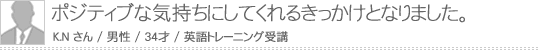 ポジティブな気持ちにしてくれるきっかけとなりました。

K.N さん / 男性 / 34才 / 英語トレーニング受講